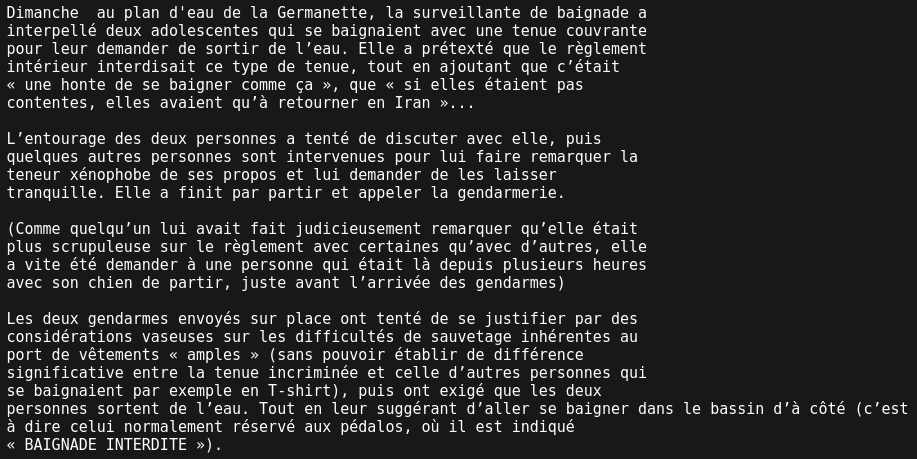 Dimanche  au plan d'eau de la Germanette, la surveillante de baignade a interpellé deux adolescentes qui se baignaient avec une tenue couvrante pour leur demander de sortir de l’eau. Elle a prétexté que le règlement intérieur interdisait ce type de tenue, tout en ajoutant que c’était « une honte de se baigner comme ça », que « si elles étaient pas contentes, elles avaient qu’à retourner en Iran »...

L’entourage des deux personnes a tenté de discuter avec elle, puis quelques autres personnes sont intervenues pour lui faire remarquer la teneur xénophobe de ses propos et lui demander de les laisser tranquille. Elle a finit par partir et appeler la gendarmerie.

(Comme quelqu’un lui avait fait judicieusement remarquer qu’elle était plus scrupuleuse sur le règlement avec certaines qu’avec d’autres, elle a vite été demander à une personne qui était là depuis plusieurs heures avec son chien de partir, juste avant l’arrivée des gendarmes)

Les deux gendarmes envoyés sur place ont tenté de se justifier par des considérations vaseuses sur les difficultés de sauvetage inhérentes au port de vêtements « amples » (sans pouvoir établir de différence significative entre la tenue incriminée et celle d’autres personnes qui se baignaient par exemple en T-shirt), puis ont exigé que les deux personnes sortent de l’eau. Tout en leur suggérant d’aller se baigner dans le bassin d’à côté (c’est à dire celui normalement réservé aux pédalos, où il est indiqué « BAIGNADE INTERDITE »).